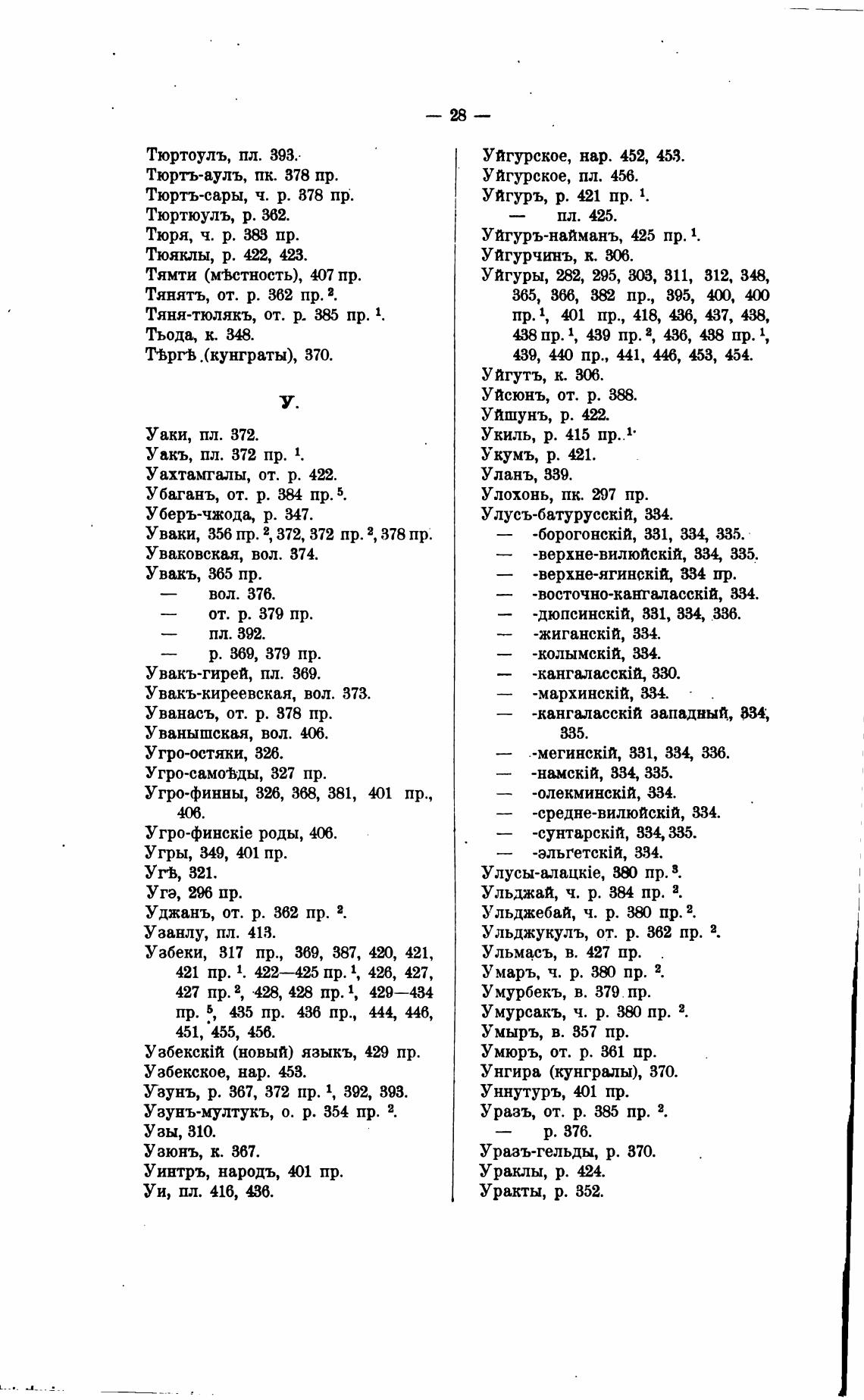 — 28 —

Тюртоулъ, пл. 393.
Тюртъ-аулъ, пк. 378 пр.
Тюртъ-сары, ч. р. 378 пр.
Тюртюулъ, р. 362.
Тюря, ч. р. 383 пр.
Тюяклы, р. 422, 423.
Тямти (мѣстность), 407 пр.
Тянятъ, от. р. 362 пр. $^2$.
Тяня-тюлякъ, от. р. 385 пр. $^1$.
Тьода, к. 348.
Тѣргѣ (кунграты), 370.

У.

Уаки, пл. 372.
Уакъ, пл. 372 пр. $^1$.
Уахтамгалы, от. р. 422.
Убаганъ, от. р. 384 пр. $^5$.
Уберъ-чжода, р. 347.
Уваки, 356 пр. $^2$, 372, 372 пр. $^2$, 378 пр.
Уваковская, вол. 374.
Увакъ, 365 пр.
— вол. 376.
— от. р. 379 пр.
— пл. 392.
— р. 369, 379 пр.
Увакъ-гирей, пл. 369.
Увакъ-киреевская, вол. 373.
Уванасъ, от. р. 378 пр.
Уванышская, вол. 406.
Угро-остяки, 326.
Угро-самоѣды, 327 пр.
Угро-финны, 326, 368, 381, 401 пр., 406.
Угро-финскіе роды, 406.
Угры, 349, 401 пр.
Угѣ, 321.
Угэ, 296 пр.
Уджанъ, от. р. 362 пр. $^2$.
Узанлу, пл. 413.
Узбеки, 317 пр., 369, 387, 420, 421, 421 пр. $^1$. 422—425 пр. $^1$, 426, 427, 427 пр. $^2$, 428, 428 пр. $^1$, 429—434 пр. $^5$, 435 пр. 436 пр., 444, 446, 451, 455, 456.
Узбекскій (новый) языкъ, 429 пр.
Узбекское, нар. 453.
Узунъ, р. 367, 372 пр. $^1$, 392, 393.
Узунъ-мултукъ, о. р. 354 пр. $^2$.
Узы, 310.
Узюнъ, к. 367.
Уинтръ, народъ, 401 пр.
Уи, пл. 416, 436.

Уйгурское, нар. 452, 453.
Уйгурское, пл. 456.
Уйгуръ, р. 421 пр. $^1$.
— пл. 425.
Уйгуръ-найманъ, 425 пр. $^1$.
Уйгурчинъ, к. 306.
Уйгуры, 282, 295, 303, 311, 312, 348, 365, 366, 382 пр., 395, 400, 400 пр. $^1$, 401 пр., 418, 436, 437, 438, 438 пр. $^1$, 439 пр. $^2$, 436, 438 пр. $^1$, 439, 440 пр., 441, 446, 453, 454.
Уйгутъ, к. 306.
Уйсюнъ, от. р. 388.
Уйшунъ, р. 422.
Укиль, р. 415 пр. $^1$.
Укумъ, р. 421.
Уланъ, 339.
Улохонь, пк. 297 пр.
Улусъ-батурусскій, 334.
— -борогонскій, 331, 334, 335.
— -верхне-вилюйскій, 334, 335.
— -верхне-ягинскій, 334 пр.
— -восточно-кангаласскій, 334.
— -дюпсинскій, 331, 334, 336.
— -жиганскій, 334.
— -колымскій, 334.
— -кангаласскій, 330.
— -мархинскій, 334.
— -кангаласскій западный, 334, 335.
— -мегинскій, 331, 334, 336.
— -намскій, 334, 335.
— -олекминскій, 334.
— -средне-вилюйскій, 334.
— -сунтарскій, 334, 335.
— -эльгетскій, 334.
Улусы-алацкіе, 380 пр. $^3$.
Ульджай, ч. р. 384 пр. $^2$.
Ульджебай, ч. р. 380 пр. $^2$.
Ульджукулъ, от. р. 362 пр. $^2$.
Ульмасъ, в. 427 пр.
Умаръ, ч. р. 380 пр. $^2$.
Умурбекъ, в. 379 пр.
Умурсакъ, ч. р. 380 пр. $^2$.
Умыръ, в. 357 пр.
Умюръ, от. р. 361 пр.
Унгира (кунгралы), 370.
Уннутуръ, 401 пр.
Уразъ, от. р. 385 пр. $^2$.
— р. 376.
Уразъ-гельды, р. 370.
Ураклы, р. 424.
Уракты, р. 352.